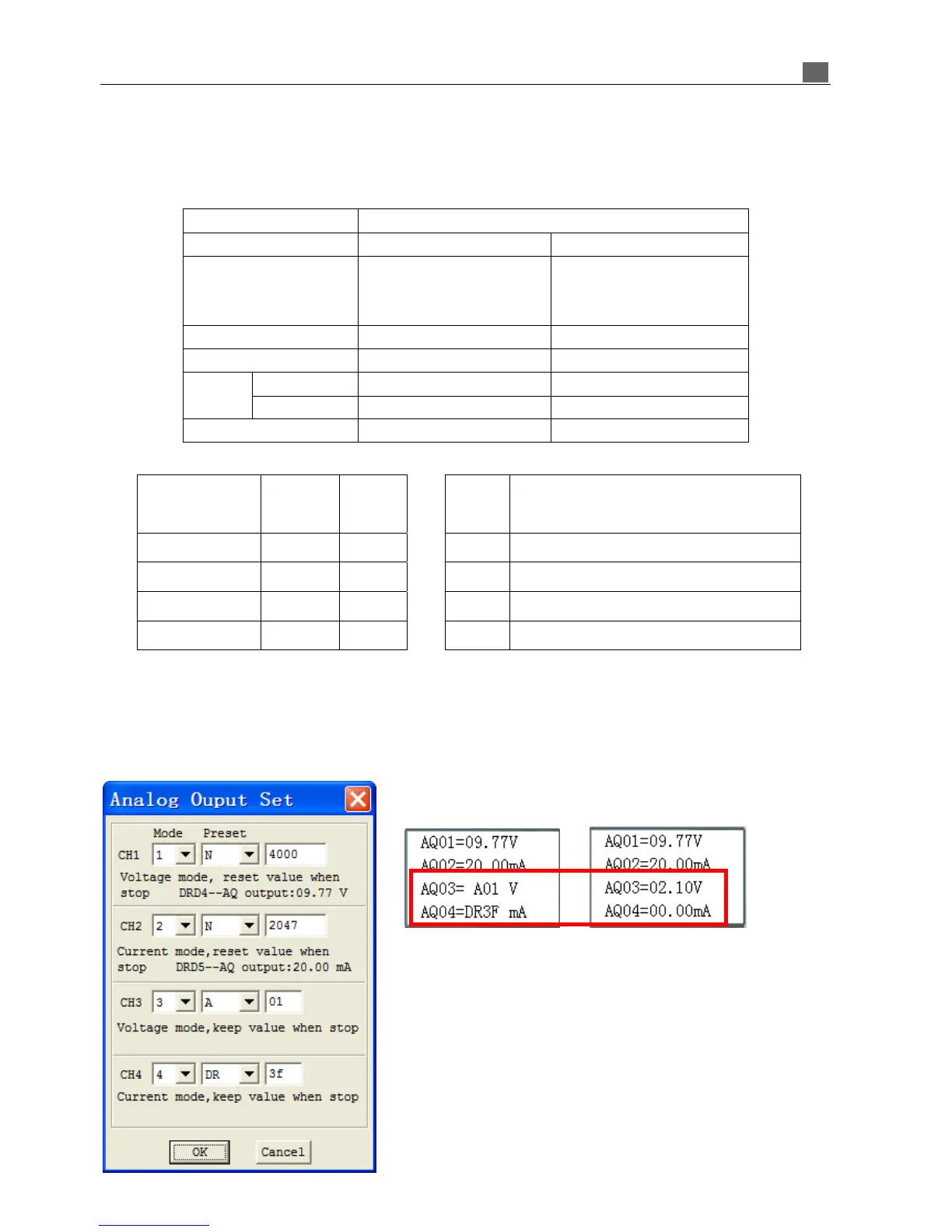 Analog Ouput Set

Mode Preset

CH1 1 N 4000

Voltage mode, reset value when stop DRD4--AQ output:09.77 V

CH2 2 N 2047

Current mode,reset value when stop DRD5--AQ output:20.00 mA

CH3 3 A 01

Voltage mode,keep value when stop

CH4 4 DR 3f

Current mode,keep value when stop

OK Cancel

AQ01=09.77V
AQ02=20.00mA
AQ03= A01 V
AQ04=DR3F mA

AQ01=09.77V
AQ02=20.00mA
AQ03=02.10V
AQ04=00.00mA